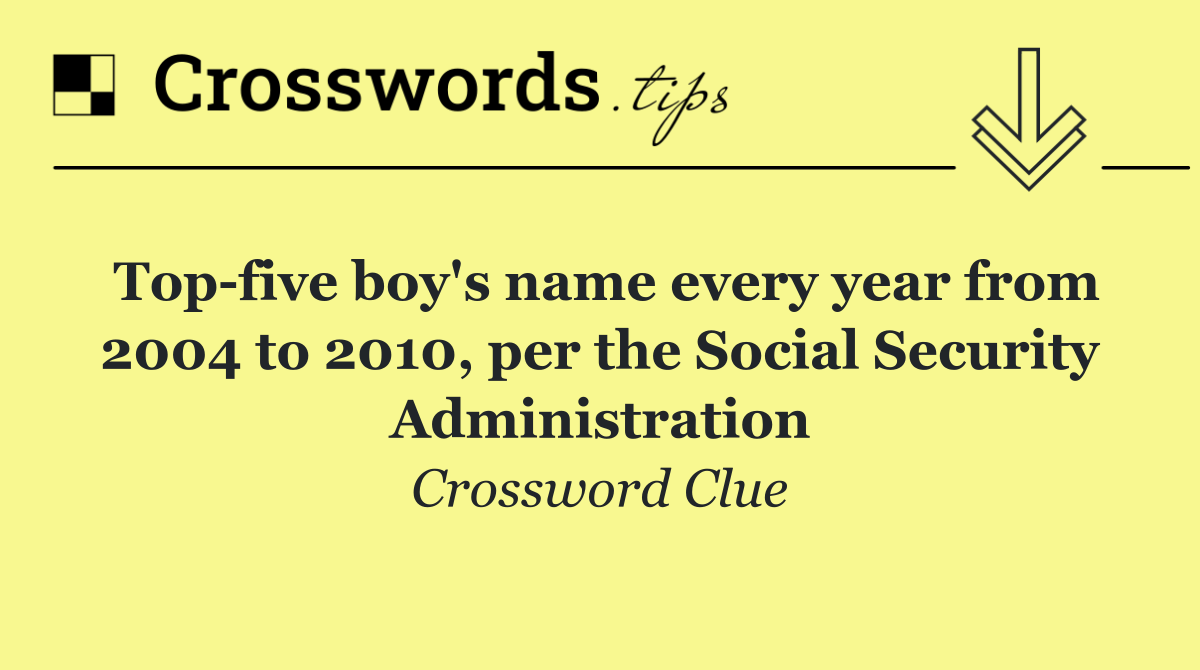 Crosswords.tips

Top-five boy's name every year from 2004 to 2010, per the Social Security Administration

Crossword Clue